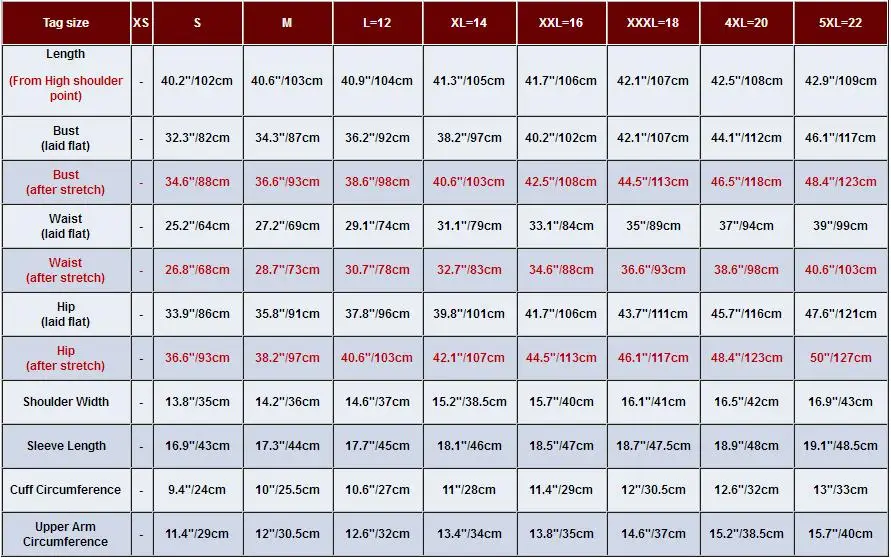 | Tag size | XS | S | M | L=12 | XL=14 | XXL=16 | XXXL=18 | 4XL=20 | 5XL=22 |
|---|---|---|---|---|---|---|---|---|---|
| Length (From High shoulder point) | - | 40.2"/102cm | 40.6"/103cm | 40.9"/104cm | 41.3"/105cm | 41.7"/106cm | 42.1"/107cm | 42.5"/108cm | 42.9"/109cm |
| Bust (laid flat) | - | 32.3"/82cm | 34.3"/87cm | 36.2"/92cm | 38.2"/97cm | 40.2"/102cm | 42.1"/107cm | 44.1"/112cm | 46.1"/117cm |
| Bust (after stretch) | - | 34.6"/88cm | 36.6"/93cm | 38.6"/98cm | 40.6"/103cm | 42.5"/108cm | 44.5"/113cm | 46.5"/118cm | 48.4"/123cm |
| Waist (laid flat) | - | 25.2"/64cm | 27.2"/69cm | 29.1"/74cm | 31.1"/79cm | 33.1"/84cm | 35"/89cm | 37"/94cm | 39"/99cm |
| Waist (after stretch) | - | 26.8"/68cm | 28.7"/73cm | 30.7"/78cm | 32.7"/83cm | 34.6"/88cm | 36.6"/93cm | 38.6"/98cm | 40.6"/103cm |
| Hip (laid flat) | - | 33.9"/86cm | 35.8"/91cm | 37.8"/96cm | 39.8"/101cm | 41.7"/106cm | 43.7"/111cm | 45.7"/116cm | 47.6"/121cm |
| Hip (after stretch) | - | 36.6"/93cm | 38.2"/97cm | 40.6"/103cm | 42.1"/107cm | 44.5"/113cm | 46.1"/117cm | 48.4"/123cm | 50"/127cm |
| Shoulder Width | - | 13.8"/35cm | 14.2"/36cm | 14.6"/37cm | 15.2"/38.5cm | 15.7"/40cm | 16.1"/41cm | 16.5"/42cm | 16.9"/43cm |
| Sleeve Length | - | 16.9"/43cm | 17.3"/44cm | 17.7"/45cm | 18.1"/46cm | 18.5"/47cm | 18.7"/47.5cm | 18.9"/48cm | 19.1"/48.5cm |
| Cuff Circumference | - | 9.4"/24cm | 10"/25.5cm | 10.6"/27cm | 11"/28cm | 11.4"/29cm | 12"/30.5cm | 12.6"/32cm | 13"/33cm |
| Upper Arm Circumference | - | 11.4"/29cm | 12"/30.5cm | 12.6"/32cm | 13.4"/34cm | 13.8"/35cm | 14.6"/37cm | 15.2"/38.5cm | 15.7"/40cm |